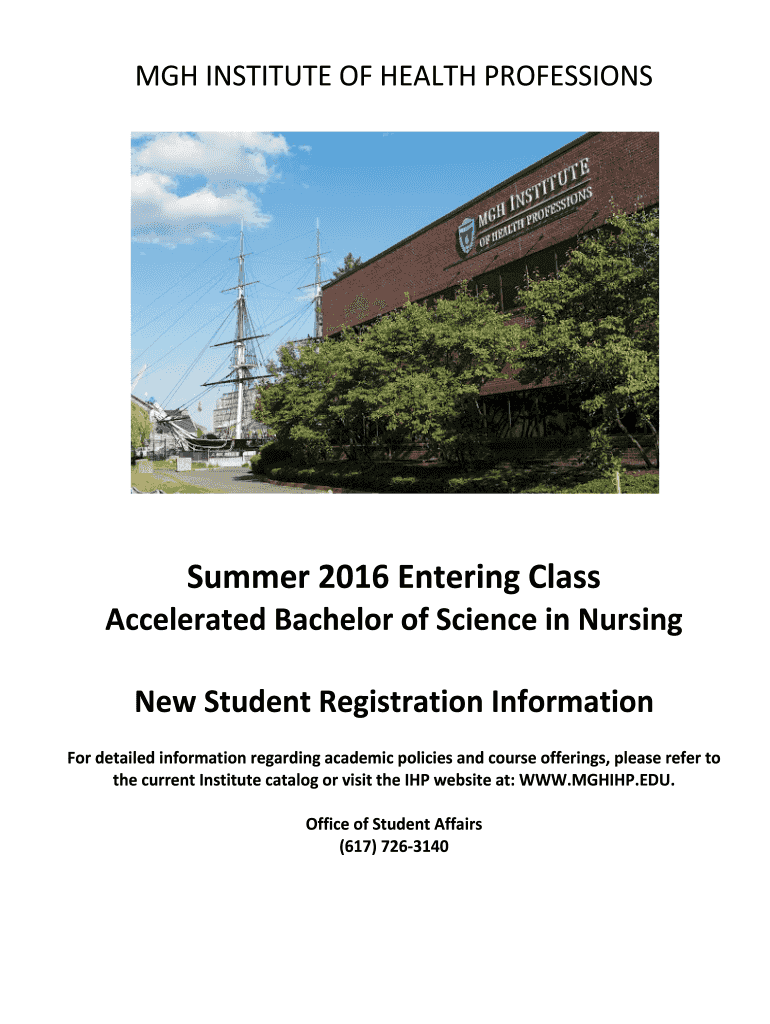 MGH INSTITUTE OF HEALTH PROFESSIONS

MGH INSTITUTE OF HEALTH PROFESSIONS

Summer 2016 Entering Class
Accelerated Bachelor of Science in Nursing

New Student Registration Information

For detailed information regarding academic policies and course offerings, please refer to the current Institute catalog or visit the IHP website at: WWW.MGHIHP.EDU.

Office of Student Affairs
(617) 726-3140